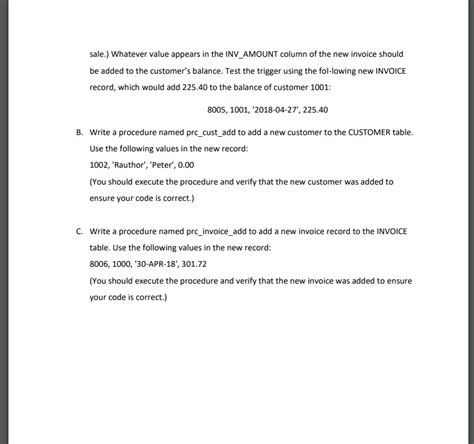 sale.) Whatever value appears in the INV_AMOUNT column of the new invoice should be added to the customer's balance. Test the trigger using the fol-lowing new INVOICE record, which would add 225.40 to the balance of customer 1001:

8005, 1001, '2018-04-27', 225.40

B. Write a procedure named prc_cust_add to add a new customer to the CUSTOMER table. Use the following values in the new record:
1002, 'Rauthor', 'Peter', 0.00
(You should execute the procedure and verify that the new customer was added to ensure your code is correct.)

C. Write a procedure named prc_invoice_add to add a new invoice record to the INVOICE table. Use the following values in the new record:
8006, 1000, '30-APR-18', 301.72
(You should execute the procedure and verify that the new invoice was added to ensure your code is correct.)